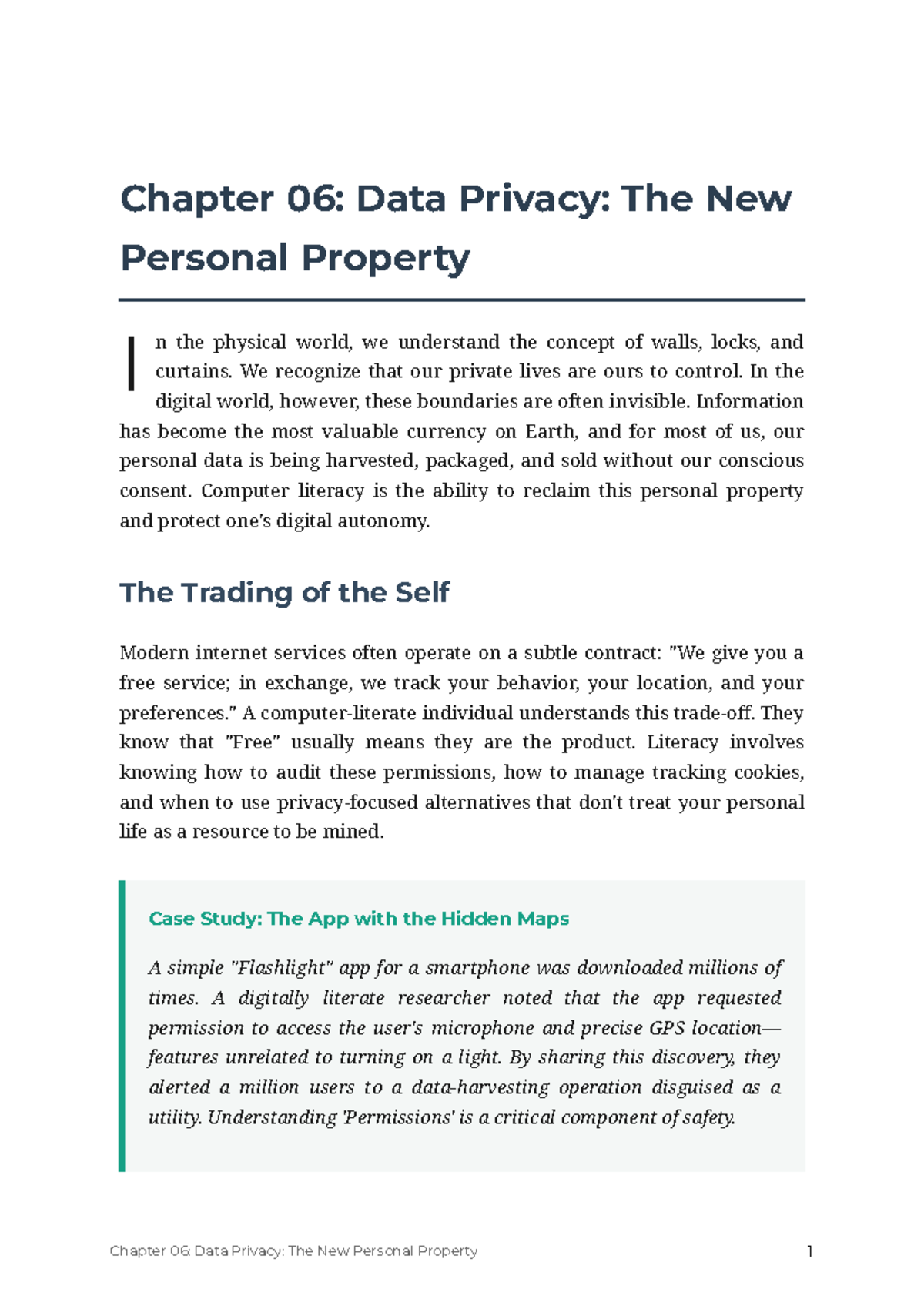 Chapter 06: Data Privacy: The New Personal Property

In the physical world, we understand the concept of walls, locks, and curtains. We recognize that our private lives are ours to control. In the digital world, however, these boundaries are often invisible. Information has become the most valuable currency on Earth, and for most of us, our personal data is being harvested, packaged, and sold without our conscious consent. Computer literacy is the ability to reclaim this personal property and protect one's digital autonomy.

The Trading of the Self

Modern internet services often operate on a subtle contract: "We give you a free service; in exchange, we track your behavior, your location, and your preferences." A computer-literate individual understands this trade-off. They know that "Free" usually means they are the product. Literacy involves knowing how to audit these permissions, how to manage tracking cookies, and when to use privacy-focused alternatives that don't treat your personal life as a resource to be mined.

Case Study: The App with the Hidden Maps

A simple "Flashlight" app for a smartphone was downloaded millions of times. A digitally literate researcher noted that the app requested permission to access the user's microphone and precise GPS location—features unrelated to turning on a light. By sharing this discovery, they alerted a million users to a data-harvesting operation disguised as a utility. Understanding 'Permissions' is a critical component of safety.

Chapter 06: Data Privacy: The New Personal Property 1